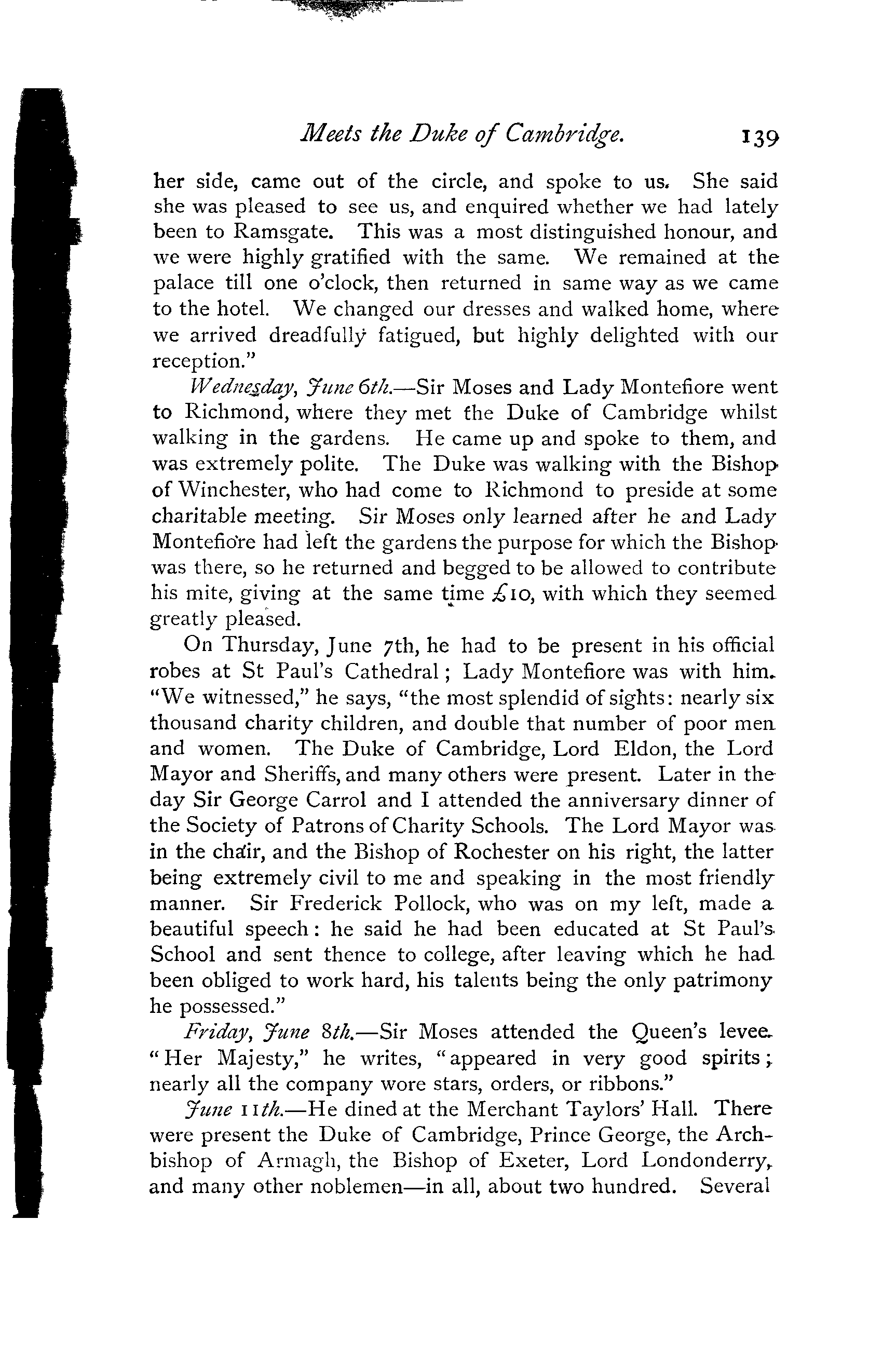 Meets the Duke of Cambridge. 139

her side, came out of the circle, and spoke to us. She said she was pleased to see us, and enquired whether we had lately been to Ramsgate. This was a most distinguished honour, and we were highly gratified with the same. We remained at the palace till one o'clock, then returned in same way as we came to the hotel. We changed our dresses and walked home, where we arrived dreadfully fatigued, but highly delighted with our reception."

Wednesday, June 6th.—Sir Moses and Lady Montefiore went to Richmond, where they met the Duke of Cambridge whilst walking in the gardens. He came up and spoke to them, and was extremely polite. The Duke was walking with the Bishop of Winchester, who had come to Richmond to preside at some charitable meeting. Sir Moses only learned after he and Lady Montefiore had left the gardens the purpose for which the Bishop was there, so he returned and begged to be allowed to contribute his mite, giving at the same time £10, with which they seemed greatly pleased.

On Thursday, June 7th, he had to be present in his official robes at St Paul's Cathedral; Lady Montefiore was with him. "We witnessed," he says, "the most splendid of sights: nearly six thousand charity children, and double that number of poor men and women. The Duke of Cambridge, Lord Eldon, the Lord Mayor and Sheriffs, and many others were present. Later in the day Sir George Carrol and I attended the anniversary dinner of the Society of Patrons of Charity Schools. The Lord Mayor was in the chair, and the Bishop of Rochester on his right, the latter being extremely civil to me and speaking in the most friendly manner. Sir Frederick Pollock, who was on my left, made a beautiful speech: he said he had been educated at St Paul's School and sent thence to college, after leaving which he had been obliged to work hard, his talents being the only patrimony he possessed."

Friday, June 8th.—Sir Moses attended the Queen's levee. "Her Majesty," he writes, "appeared in very good spirits; nearly all the company wore stars, orders, or ribbons."

June 11th.—He dined at the Merchant Taylors' Hall. There were present the Duke of Cambridge, Prince George, the Archbishop of Armagh, the Bishop of Exeter, Lord Londonderry, and many other noblemen—in all, about two hundred. Several